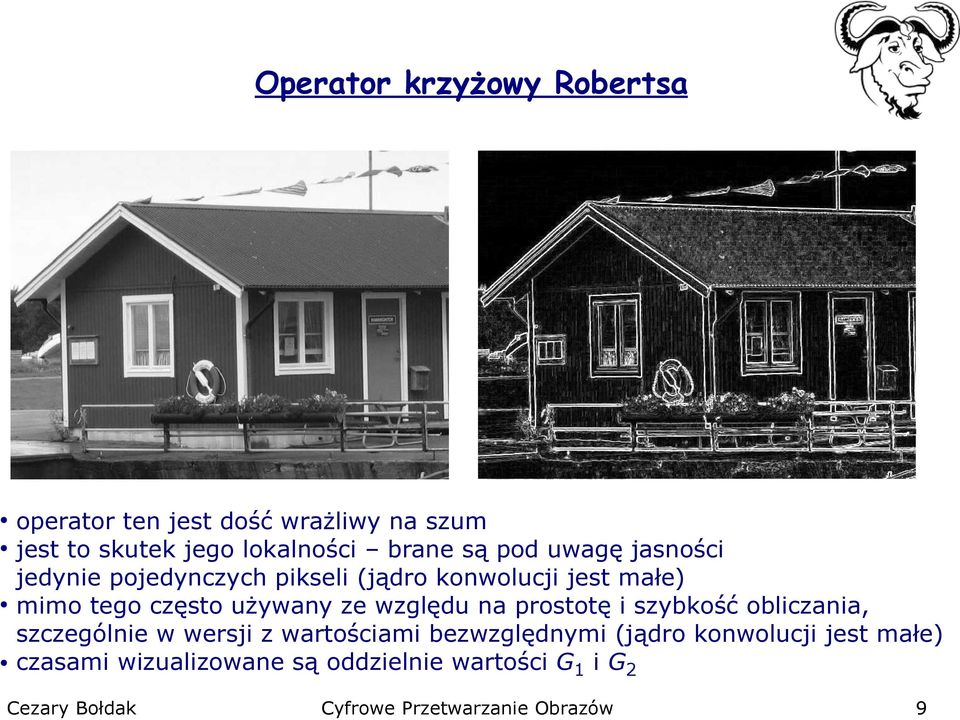 Operator krzyżowy Robertsa

• operator ten jest dość wrażliwy na szum
• jest to skutek jego lokalności – brane są pod uwagę jasności jedynie pojedynczych pikseli (jądro konwolucji jest małe)
• mimo tego często używany ze względu na prostotę i szybkość obliczania, szczególnie w wersji z wartościami bezwzględnymi (jądro konwolucji jest małe)
• czasami wizualizowane są oddzielnie wartości $G_1$ i $G_2$

Cezary Bołdak Cyfrowe Przetwarzanie Obrazów 9